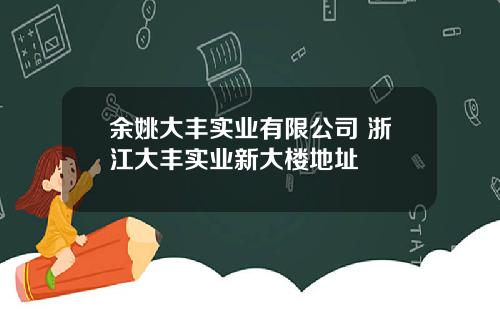 余姚大丰实业有限公司 浙江大丰实业新大楼地址

STAT